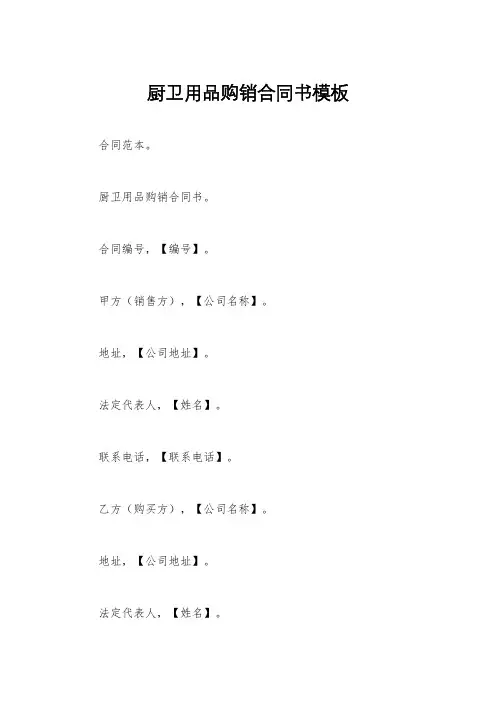 厨卫用品购销合同书模板

合同范本。

厨卫用品购销合同书。

合同编号，【编号】。

甲方（销售方），【公司名称】。

地址，【公司地址】。

法定代表人，【姓名】。

联系电话，【联系电话】。

乙方（购买方），【公司名称】。

地址，【公司地址】。

法定代表人，【姓名】。